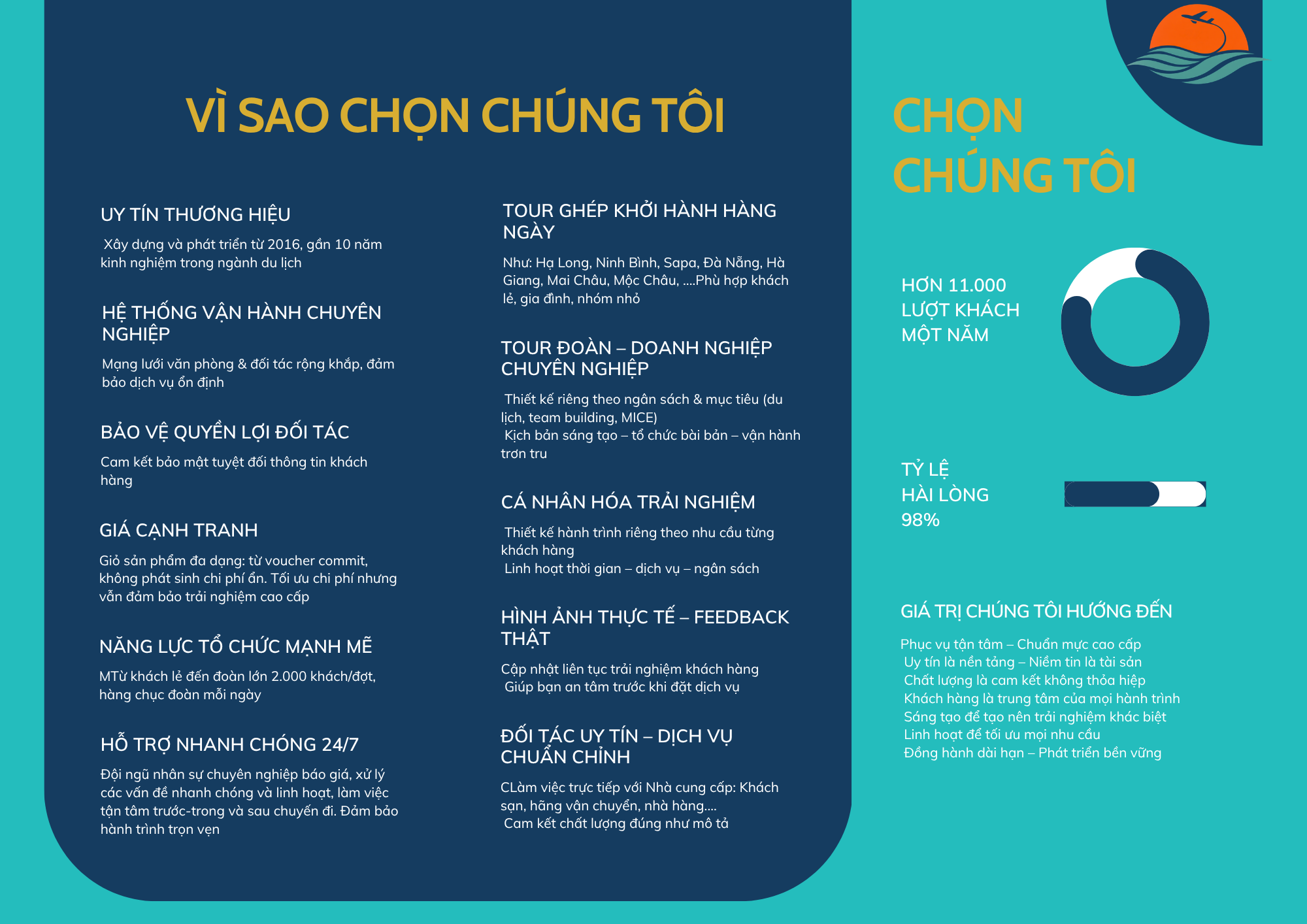 VÌ SAO CHỌN CHÚNG TÔI

UY TÍN THƯƠNG HIỆU

Xây dựng và phát triển từ 2016, gần 10 năm kinh nghiệm trong ngành du lịch

HỆ THỐNG VẬN HÀNH CHUYÊN NGHIỆP

Mạng lưới văn phòng & đối tác rộng khắp, đảm bảo dịch vụ ổn định

BẢO VỆ QUYỀN LỢI ĐỐI TÁC

Cam kết bảo mật tuyệt đối thông tin khách hàng

GIÁ CẠNH TRANH

Giỏ sản phẩm đa dạng: từ voucher commit, không phát sinh chi phí ẩn. Tối ưu chi phí nhưng vẫn đảm bảo trải nghiệm cao cấp

NĂNG LỰC TỔ CHỨC MẠNH MẼ

MTừ khách lẻ đến đoàn lớn 2.000 khách/đợt, hàng chục đoàn mỗi ngày

HỖ TRỢ NHANH CHÓNG 24/7

Đội ngũ nhân sự chuyên nghiệp báo giá, xử lý các vấn đề nhanh chóng và linh hoạt, làm việc tận tâm trước-trong và sau chuyến đi. Đảm bảo hành trình trọn vẹn

TOUR GHÉP KHỞI HÀNH HÀNG NGÀY

Như: Hạ Long, Ninh Bình, Sapa, Đà Nẵng, Hà Giang, Mai Châu, Mộc Châu, ....Phù hợp khách lẻ, gia đình, nhóm nhỏ

TOUR ĐOÀN – DOANH NGHIỆP CHUYÊN NGHIỆP

Thiết kế riêng theo ngân sách & mục tiêu (du lịch, team building, MICE)
Kịch bản sáng tạo – tổ chức bài bản – vận hành trơn tru

CÁ NHÂN HÓA TRẢI NGHIỆM

Thiết kế hành trình riêng theo nhu cầu từng khách hàng
Linh hoạt thời gian – dịch vụ – ngân sách

HÌNH ẢNH THỰC TẾ – FEEDBACK THẬT

Cập nhật liên tục trải nghiệm khách hàng
Giúp bạn an tâm trước khi đặt dịch vụ

ĐỐI TÁC UY TÍN – DỊCH VỤ CHUẨN CHỈNH

CLàm việc trực tiếp với Nhà cung cấp: Khách sạn, hãng vận chuyển, nhà hàng....
Cam kết chất lượng đúng như mô tả

CHỌN CHÚNG TÔI

HƠN 11.000 LƯỢT KHÁCH MỘT NĂM

TỶ LỆ HÀI LÒNG 98%

GIÁ TRỊ CHÚNG TÔI HƯỚNG ĐẾN

Phục vụ tận tâm – Chuẩn mực cao cấp
Uy tín là nền tảng – Niềm tin là tài sản
Chất lượng là cam kết không thỏa hiệp
Khách hàng là trung tâm của mọi hành trình
Sáng tạo để tạo nên trải nghiệm khác biệt
Linh hoạt để tối ưu mọi nhu cầu
Đồng hành dài hạn – Phát triển bền vững